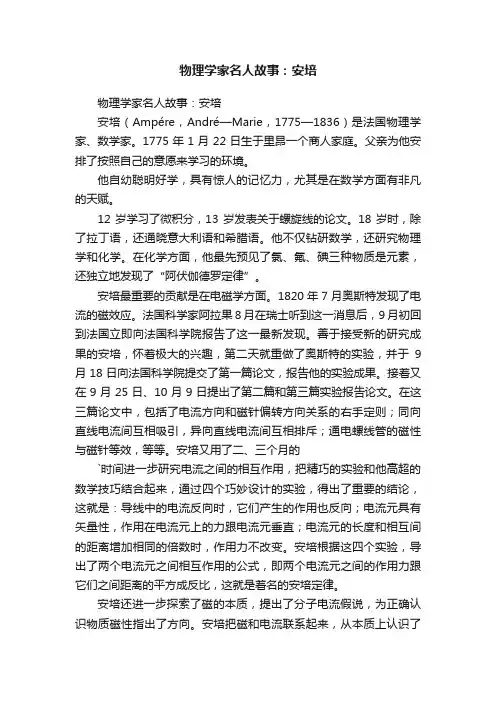 物理学家名人故事：安培

物理学家名人故事：安培

安培（Ampére，André—Marie，1775—1836）是法国物理学家、数学家。1775 年 1 月 22 日生于里昂一个商人家庭。父亲为他安排了按照自己的意愿来学习的环境。

他自幼聪明好学，具有惊人的记忆力，尤其是在数学方面有非凡的天赋。

12 岁学习了微积分，13 岁发表关于螺旋线的论文。18 岁时，除了拉丁语，还通晓意大利语和希腊语。他不仅钻研数学，还研究物理学和化学。在化学方面，他最先预见了氯、氟、碘三种物质是元素，还独立地发现了“阿伏伽德罗定律”。

安培最重要的贡献是在电磁学方面。1820 年 7 月奥斯特发现了电流的磁效应。法国科学家阿拉果 8 月在瑞士听到这一消息后，9 月初回到法国立即向法国科学院报告了这一最新发现。善于接受新的研究成果的安培，怀着极大的兴趣，第二天就重做了奥斯特的实验，并于 9 月 18 日向法国科学院提交了第一篇论文，报告他的实验成果。接着又在 9 月 25 日、10 月 9 日提出了第二篇和第三篇实验报告论文。在这三篇论文中，包括了电流方向和磁针偏转方向关系的右手定则；同向直线电流间互相吸引，异向直线电流间互相排斥；通电螺线管的磁性与磁针等效，等等。安培又用了二、三个月的

`时间进一步研究电流之间的相互作用，把精巧的实验和他高超的数学技巧结合起来，通过四个巧妙设计的实验，得出了重要的结论，这就是：导线中的电流反向时，它们产生的作用也反向；电流元具有矢量性，作用在电流元上的力跟电流元垂直；电流元的长度和相互间的距离增加相同的倍数时，作用力不改变。安培根据这四个实验，导出了两个电流元之间相互作用的公式，即两个电流元之间的作用力跟它们之间距离的平方成反比，这就是著名的安培定律。

安培还进一步探索了磁的本质，提出了分子电流假说，为正确认识物质磁性指出了方向。安培把磁和电流联系起来，从本质上认识了